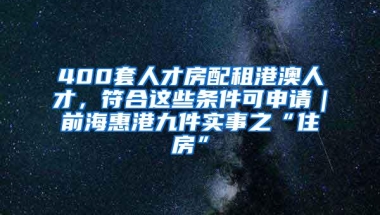 400套人才房配租港澳人才，符合这些条件可申请｜前海惠港九件实事之“住房”